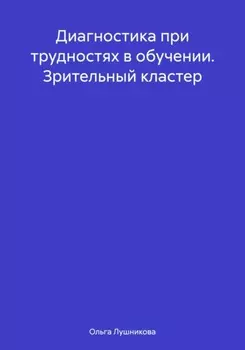 Диагностика при трудностях в обучении. Зрительный кластер

Ольга Лушникова